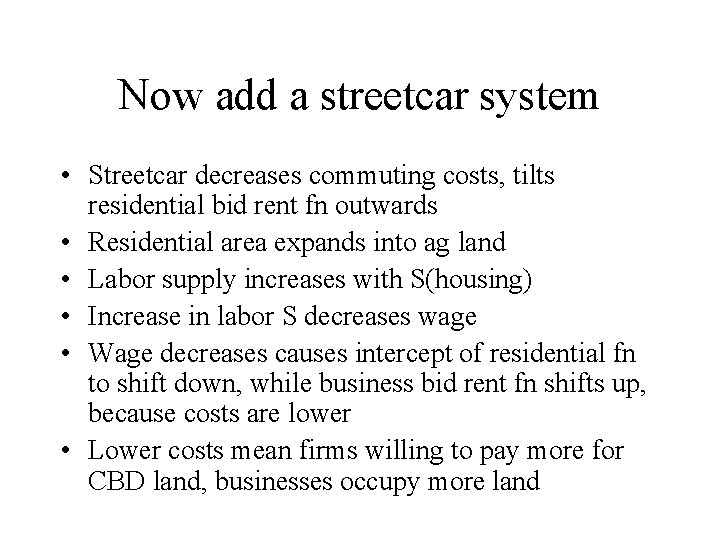 Now add a streetcar system

• Streetcar decreases commuting costs, tilts residential bid rent fn outwards
• Residential area expands into ag land
• Labor supply increases with S(housing)
• Increase in labor S decreases wage
• Wage decreases causes intercept of residential fn to shift down, while business bid rent fn shifts up, because costs are lower
• Lower costs mean firms willing to pay more for CBD land, businesses occupy more land